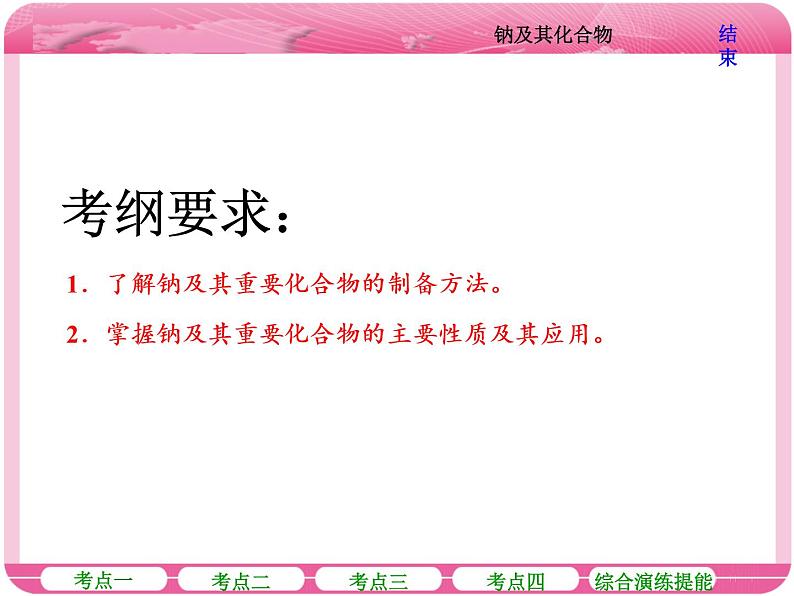 钠及其化合物

结束

考纲要求：

1．了解钠及其重要化合物的制备方法。

2．掌握钠及其重要化合物的主要性质及其应用。

考点一 考点二 考点三 考点四 综合演练提能